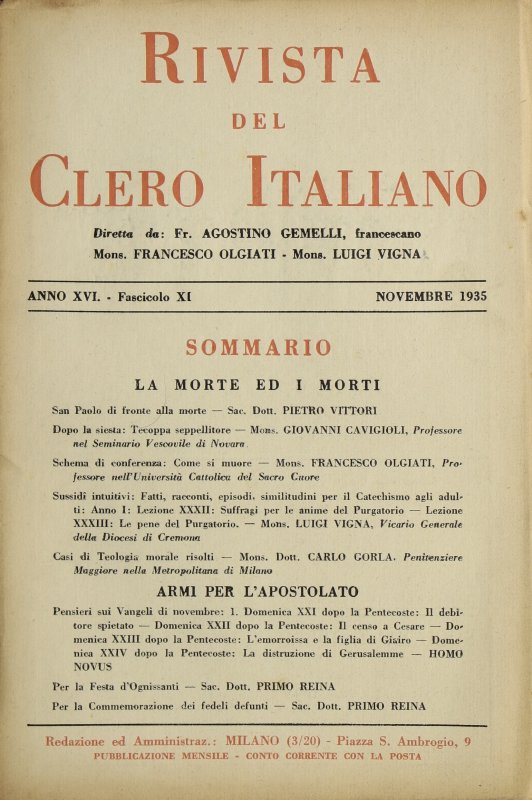 RIVISTA
DEL
CLERO ITALIANO

Diretta da: Fr. AGOSTINO GEMELLI, francescano
Mons. FRANCESCO OLGIATI - Mons. LUIGI VIGNA

ANNO XVI. - Fascicolo XI NOVEMBRE 1935

SOMMARIO

LA MORTE ED I MORTI

San Paolo di fronte alla morte — Sac. Dott. PIETRO VITTORI

Dopo la siesta: Tecoppa seppellitore — Mons. GIOVANNI CAVIGIOLI, Professore nel Seminario Vescovile di Novara

Schema di conferenza: Come si muore — Mons. FRANCESCO OLGIATI, Professore nell'Università Cattolica del Sacro Cuore

Sussidi intuitivi: Fatti, racconti, episodi, similitudini per il Catechismo agli adulti: Anno I: Lezione XXXII: Suffragi per le anime del Purgatorio — Lezione XXXIII: Le pene del Purgatorio. — Mons. LUIGI VIGNA, Vicario Generale della Diocesi di Cremona

Casi di Teologia morale risolti — Mons. Dott. CARLO GORLA, Penitenziere Maggiore nella Metropolitana di Milano

ARMI PER L'APOSTOLATO

Pensieri sui Vangeli di novembre: 1. Domenica XXI dopo la Pentecoste: Il debitore spietato — Domenica XXII dopo la Pentecoste: Il censo a Cesare — Domenica XXIII dopo la Pentecoste: L'emorroissa e la figlia di Giairo — Domenica XXIV dopo la Pentecoste: La distruzione di Gerusalemme — HOMO NOVUS

Per la Festa d'Ognissanti — Sac. Dott. PRIMO REINA

Per la Commemorazione dei fedeli defunti — Sac. Dott. PRIMO REINA

Redazione ed Amministraz.: MILANO (3/20) - Piazza S. Ambrogio, 9
PUBBLICAZIONE MENSILE - CONTO CORRENTE CON LA POSTA